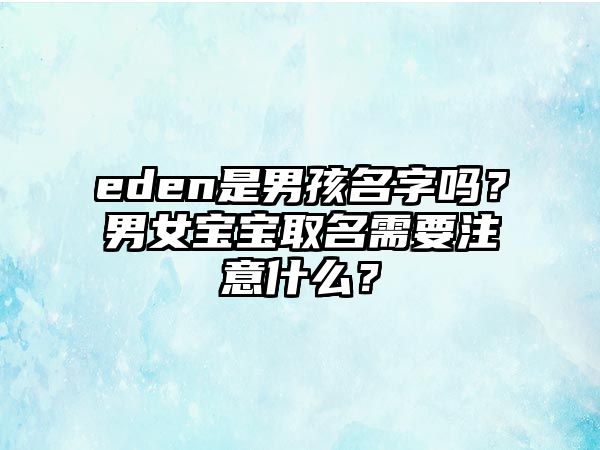 eden是男孩名字吗？男女宝宝取名需要注意什么？